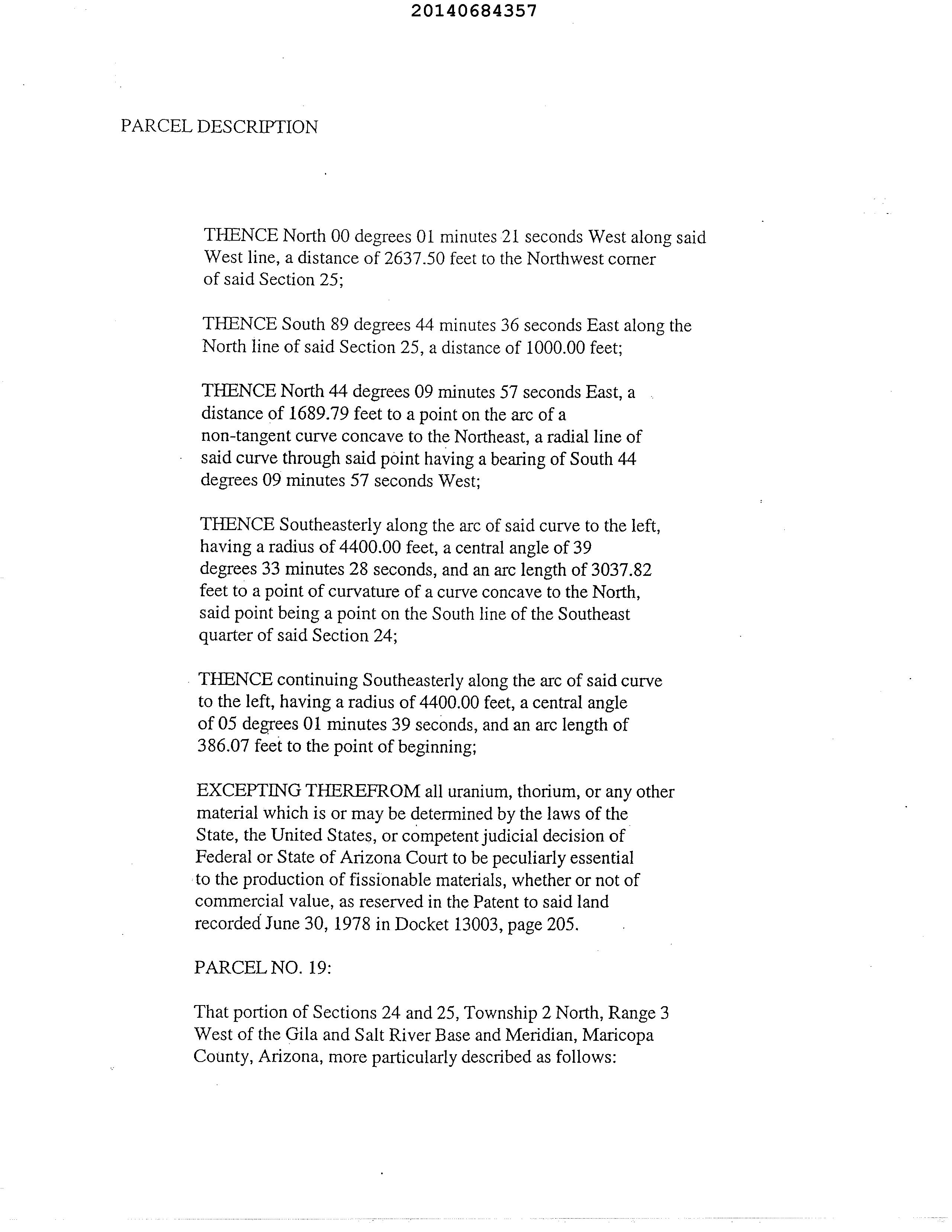 20140684357

PARCEL DESCRIPTION

THENCE North 00 degrees 01 minutes 21 seconds West along said West line, a distance of 2637.50 feet to the Northwest corner of said Section 25;

THENCE South 89 degrees 44 minutes 36 seconds East along the North line of said Section 25, a distance of 1000.00 feet;

THENCE North 44 degrees 09 minutes 57 seconds East, a distance of 1689.79 feet to a point on the arc of a non-tangent curve concave to the Northeast, a radial line of said curve through said point having a bearing of South 44 degrees 09 minutes 57 seconds West;

THENCE Southeasterly along the arc of said curve to the left, having a radius of 4400.00 feet, a central angle of 39 degrees 33 minutes 28 seconds, and an arc length of 3037.82 feet to a point of curvature of a curve concave to the North, said point being a point on the South line of the Southeast quarter of said Section 24;

THENCE continuing Southeasterly along the arc of said curve to the left, having a radius of 4400.00 feet, a central angle of 05 degrees 01 minutes 39 seconds, and an arc length of 386.07 feet to the point of beginning;

EXCEPTING THEREFROM all uranium, thorium, or any other material which is or may be determined by the laws of the State, the United States, or competent judicial decision of Federal or State of Arizona Court to be peculiarly essential to the production of fissionable materials, whether or not of commercial value, as reserved in the Patent to said land recorded June 30, 1978 in Docket 13003, page 205.

PARCEL NO. 19:

That portion of Sections 24 and 25, Township 2 North, Range 3 West of the Gila and Salt River Base and Meridian, Maricopa County, Arizona, more particularly described as follows: